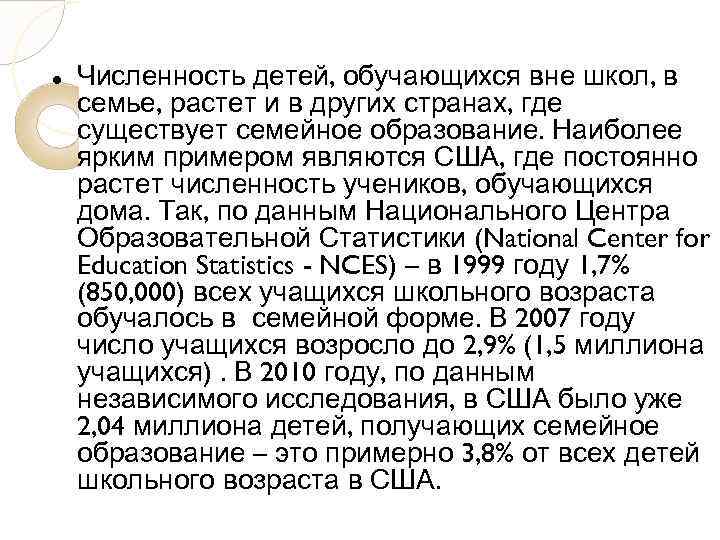 Численность детей, обучающихся вне школ, в семье, растет и в других странах, где существует семейное образование. Наиболее ярким примером являются США, где постоянно растет численность учеников, обучающихся дома. Так, по данным Национального Центра Образовательной Статистики (National Center for Education Statistics - NCES) – в 1999 году 1,7% (850,000) всех учащихся школьного возраста обучалось в семейной форме. В 2007 году число учащихся возросло до 2,9% (1,5 миллиона учащихся) . В 2010 году, по данным независимого исследования, в США было уже 2,04 миллиона детей, получающих семейное образование – это примерно 3,8% от всех детей школьного возраста в США.